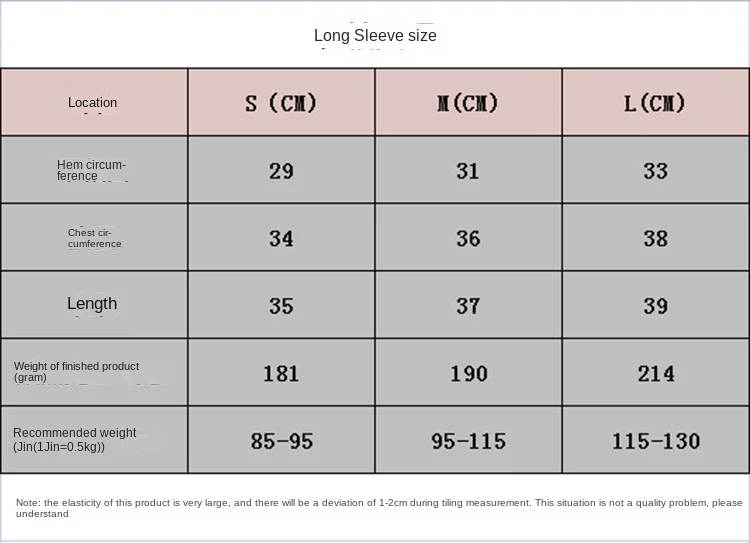 Long Sleeve size

| Location | S (CM) | M(CM) | L(CM) |
|---|---|---|---|
| Hem circumference | 29 | 31 | 33 |
| Chest circumference | 34 | 36 | 38 |
| Length | 35 | 37 | 39 |
| Weight of finished product (gram) | 181 | 190 | 214 |
| Recommended weight (Jin(1Jin=0.5kg)) | 85-95 | 95-115 | 115-130 |

Note: the elasticity of this product is very large, and there will be a deviation of 1-2cm during tiling measurement. This situation is not a quality problem, please understand